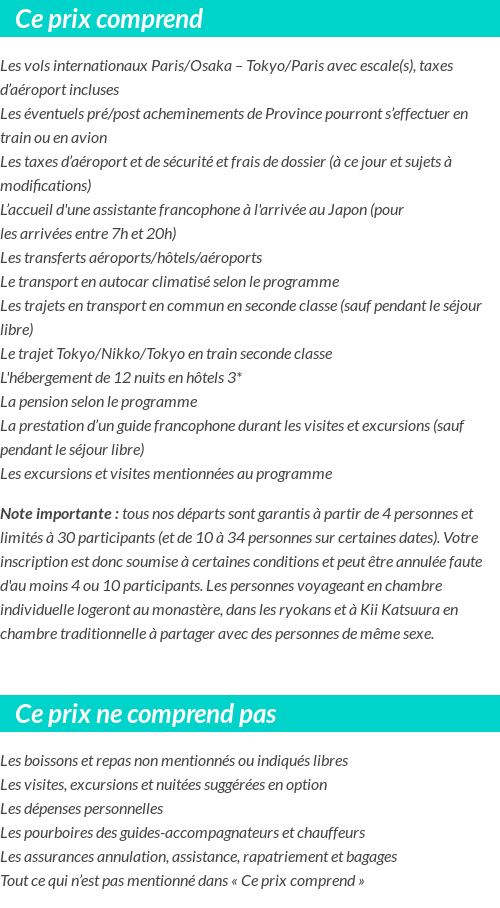 Ce prix comprend

Les vols internationaux Paris/Osaka – Tokyo/Paris avec escale(s), taxes d'aéroport incluses
Les éventuels pré/post acheminements de Province pourront s'effectuer en train ou en avion
Les taxes d'aéroport et de sécurité et frais de dossier (à ce jour et sujets à modifications)
L'accueil d'une assistante francophone à l'arrivée au Japon (pour les arrivées entre 7h et 20h)
Les transferts aéroports/hôtels/aéroports
Le transport en autocar climatisé selon le programme
Les trajets en transport en commun en seconde classe (sauf pendant le séjour libre)
Le trajet Tokyo/Nikko/Tokyo en train seconde classe
L'hébergement de 12 nuits en hôtels 3*
La pension selon le programme
La prestation d'un guide francophone durant les visites et excursions (sauf pendant le séjour libre)
Les excursions et visites mentionnées au programme

Note importante : tous nos départs sont garantis à partir de 4 personnes et limités à 30 participants (et de 10 à 34 personnes sur certaines dates). Votre inscription est donc soumise à certaines conditions et peut être annulée faute d'au moins 4 ou 10 participants. Les personnes voyageant en chambre individuelle logeront au monastère, dans les ryokans et à Kii Katsuura en chambre traditionnelle à partager avec des personnes de même sexe.

Ce prix ne comprend pas

Les boissons et repas non mentionnés ou indiqués libres
Les visites, excursions et nuitées suggérées en option
Les dépenses personnelles
Les pourboires des guides-accompagnateurs et chauffeurs
Les assurances annulation, assistance, rapatriement et bagages
Tout ce qui n'est pas mentionné dans « Ce prix comprend »